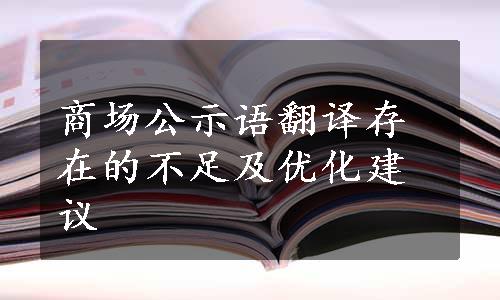 商场公示语翻译存在的不足及优化建议